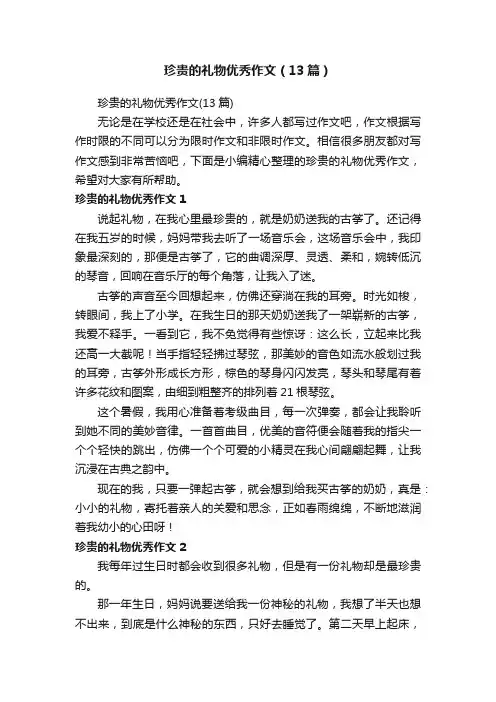 珍贵的礼物优秀作文（13篇）

珍贵的礼物优秀作文(13篇)

无论是在学校还是在社会中，许多人都写过作文吧，作文根据写作时限的不同可以分为限时作文和非限时作文。相信很多朋友都对写作文感到非常苦恼吧，下面是小编精心整理的珍贵的礼物优秀作文，希望对大家有所帮助。

珍贵的礼物优秀作文1

说起礼物，在我心里最珍贵的，就是奶奶送我的古筝了。还记得在我五岁的时候，妈妈带我去听了一场音乐会，这场音乐会中，我印象最深刻的，那便是古筝了，它的曲调深厚、灵透、柔和，婉转低沉的琴音，回响在音乐厅的每个角落，让我入了迷。

古筝的声音至今回想起来，仿佛还穿淌在我的耳旁。时光如梭，转眼间，我上了小学。在我生日的那天奶奶送我了一架崭新的古筝，我爱不释手。一看到它，我不免觉得有些惊讶：这么长，立起来比我还高一大截呢！当手指轻轻拂过琴弦，那美妙的音色如流水般划过我的耳旁，古筝外形成长方形，棕色的琴身闪闪发亮，琴头和琴尾有着许多花纹和图案，由细到粗整齐的排列着21根琴弦。

这个暑假，我用心准备着考级曲目，每一次弹奏，都会让我聆听到她不同的美妙音律。一首首曲目，优美的音符便会随着我的指尖一个个轻快的跳出，仿佛一个个可爱的小精灵在我心间翩翩起舞，让我沉浸在古典之韵中。

现在的我，只要一弹起古筝，就会想到给我买古筝的奶奶，真是：小小的礼物，寄托着亲人的关爱和思念，正如春雨绵绵，不断地滋润着我幼小的心田呀！

珍贵的礼物优秀作文2

我每年过生日时都会收到很多礼物，但是有一份礼物却是最珍贵的。

那一年生日，妈妈说要送给我一份神秘的礼物，我想了半天也想不出来，到底是什么神秘的东西，只好去睡觉了。第二天早上起床，